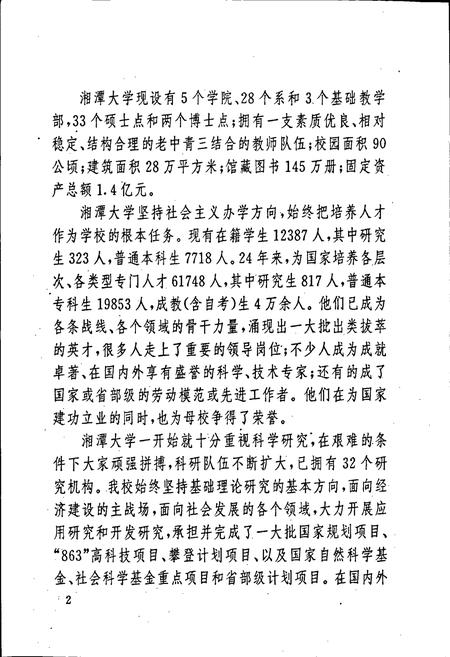 湘潭大学现设有5个学院、28个系和3个基础教学部，33个硕士点和两个博士点；拥有一支素质优良、相对稳定、结构合理的老中青三结合的教师队伍；校园面积90公顷；建筑面积28万平方米；馆藏图书145万册；固定资产总额1.4亿元。

湘潭大学坚持社会主义办学方向，始终把培养人才作为学校的根本任务。现有在籍学生12387人，其中研究生323人，普通本科生7718人。24年来，为国家培养各层次、各类型专门人才61748人，其中研究生817人，普通本专科生19853人，成教(含自考)生4万余人。他们已成为各条战线、各个领域的骨干力量，涌现出一大批出类拔萃的英才，很多人走上了重要的领导岗位；不少人成为成就卓著、在国内外享有盛誉的科学、技术专家；还有的成了国家或省部级的劳动模范或先进工作者。他们在为国家建功立业的同时，也为母校争得了荣誉。

湘潭大学一开始就十分重视科学研究，在艰难的条件下大家顽强拼搏，科研队伍不断扩大，已拥有32个研究机构。我校始终坚持基础理论研究的基本方向，面向经济建设的主战场，面向社会发展的各个领域，大力开展应用研究和开发研究，承担并完成了一大批国家规划项目、“863”高科技项目、攀登计划项目、以及国家自然科学基金、社会科学基金重点项目和省部级计划项目。在国内外

2